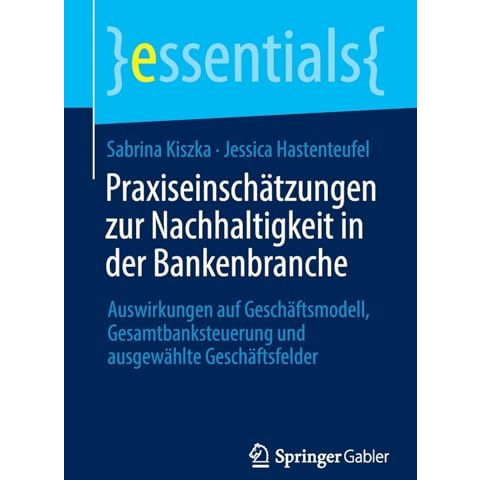 }essentials{

Sabrina Kiszka · Jessica Hastenteufel

Praxiseinschätzungen zur Nachhaltigkeit in der Bankenbranche

Auswirkungen auf Geschäftsmodell, Gesamtbanksteuerung und ausgewählte Geschäftsfelder

Springer Gabler